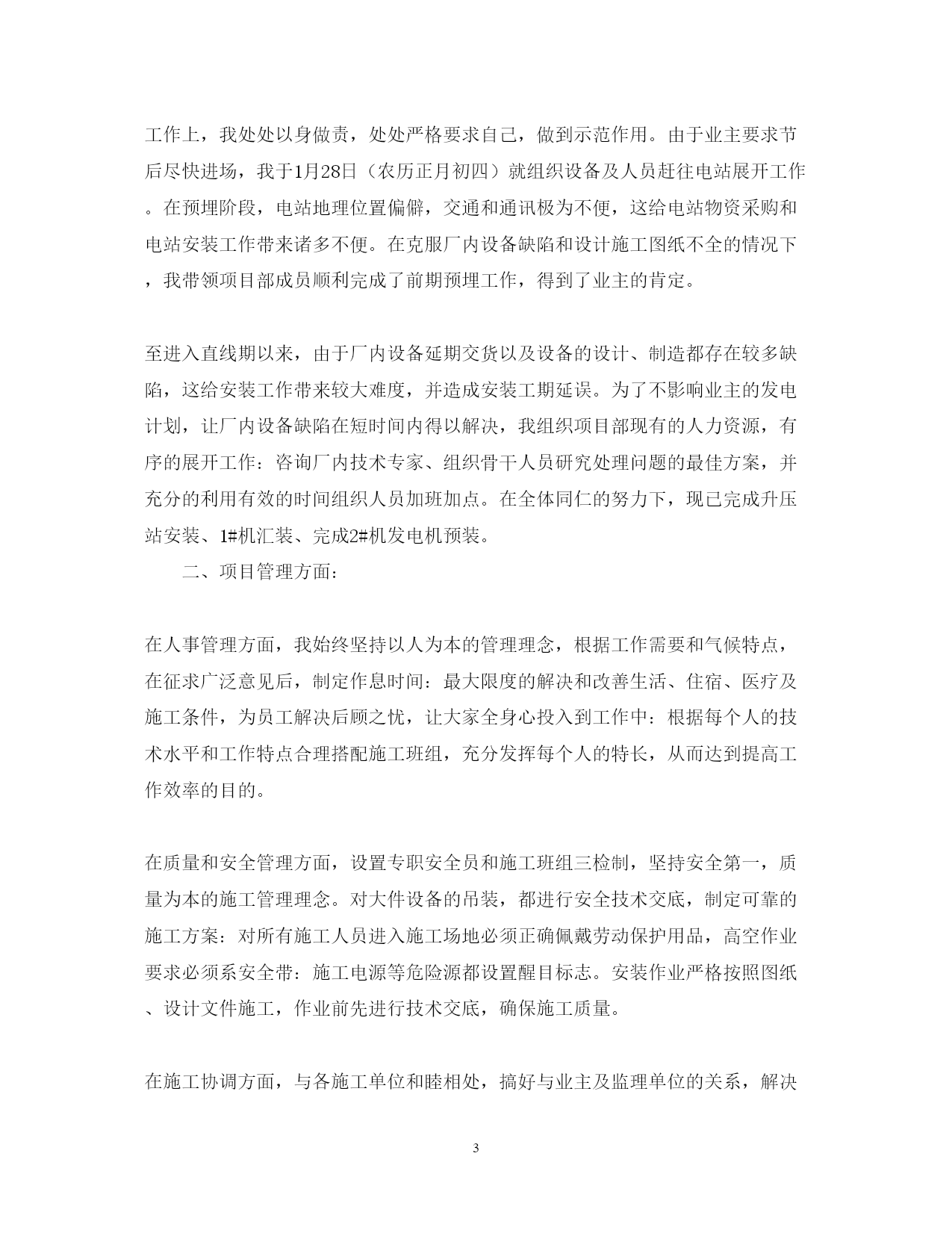 工作上，我处处以身做责，处处严格要求自己，做到示范作用。由于业主要求节后尽快进场，我于1月28日（农历正月初四）就组织设备及人员赶往电站展开工作。在预埋阶段，电站地理位置偏僻，交通和通讯极为不便，这给电站物资采购和电站安装工作带来诸多不便。在克服厂内设备缺陷和设计施工图纸不全的情况下，我带领项目部成员顺利完成了前期预埋工作，得到了业主的肯定。

至进入直线期以来，由于厂内设备延期交货以及设备的设计、制造都存在较多缺陷，这给安装工作带来较大难度，并造成安装工期延误。为了不影响业主的发电计划，让厂内设备缺陷在短时间内得以解决，我组织项目部现有的人力资源，有序的展开工作：咨询厂内技术专家、组织骨干人员研究处理问题的最佳方案，并充分的利用有效的时间组织人员加班加点。在全体同仁的努力下，现已完成升压站安装、1#机汇装、完成2#机发电机预装。

二、项目管理方面：

在人事管理方面，我始终坚持以人为本的管理理念，根据工作需要和气候特点，在征求广泛意见后，制定作息时间：最大限度的解决和改善生活、住宿、医疗及施工条件，为员工解决后顾之忧，让大家全身心投入到工作中：根据每个人的技术水平和工作特点合理搭配施工班组，充分发挥每个人的特长，从而达到提高工作效率的目的。

在质量和安全管理方面，设置专职安全员和施工班组三检制，坚持安全第一，质量为本的施工管理理念。对大件设备的吊装，都进行安全技术交底，制定可靠的施工方案：对所有施工人员进入施工场地必须正确佩戴劳动保护用品，高空作业要求必须系安全带：施工电源等危险源都设置醒目标志。安装作业严格按照图纸、设计文件施工，作业前先进行技术交底，确保施工质量。

在施工协调方面，与各施工单位和睦相处，搞好与业主及监理单位的关系，解决

3